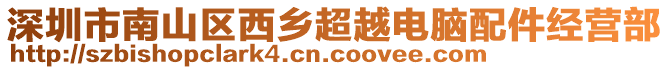 深圳市南山区西乡超越电脑配件经营部
http://szbishopclark4.cn.coovee.com